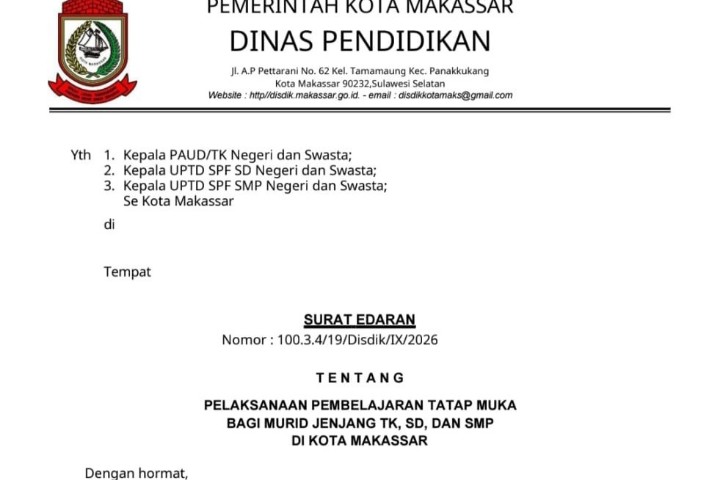 PEMERINTAH KOTA MAKASSAR
DINAS PENDIDIKAN
Jl. A.P Pettarani No. 62 Kel. Tamamaung Kec. Panakkukang
Kota Makassar 90232,Sulawesi Selatan
Website : http//disdik.makassar.go.id. - email : disdikkotamaks@gmail.com

Yth 1. Kepala PAUD/TK Negeri dan Swasta;
2. Kepala UPTD SPF SD Negeri dan Swasta;
3. Kepala UPTD SPF SMP Negeri dan Swasta;
Se Kota Makassar

di

Tempat

SURAT EDARAN
Nomor : 100.3.4/19/Disdik/IX/2026

TENTANG

PELAKSANAAN PEMBELAJARAN TATAP MUKA
BAGI MURID JENJANG TK, SD, DAN SMP
DI KOTA MAKASSAR

Dengan hormat,